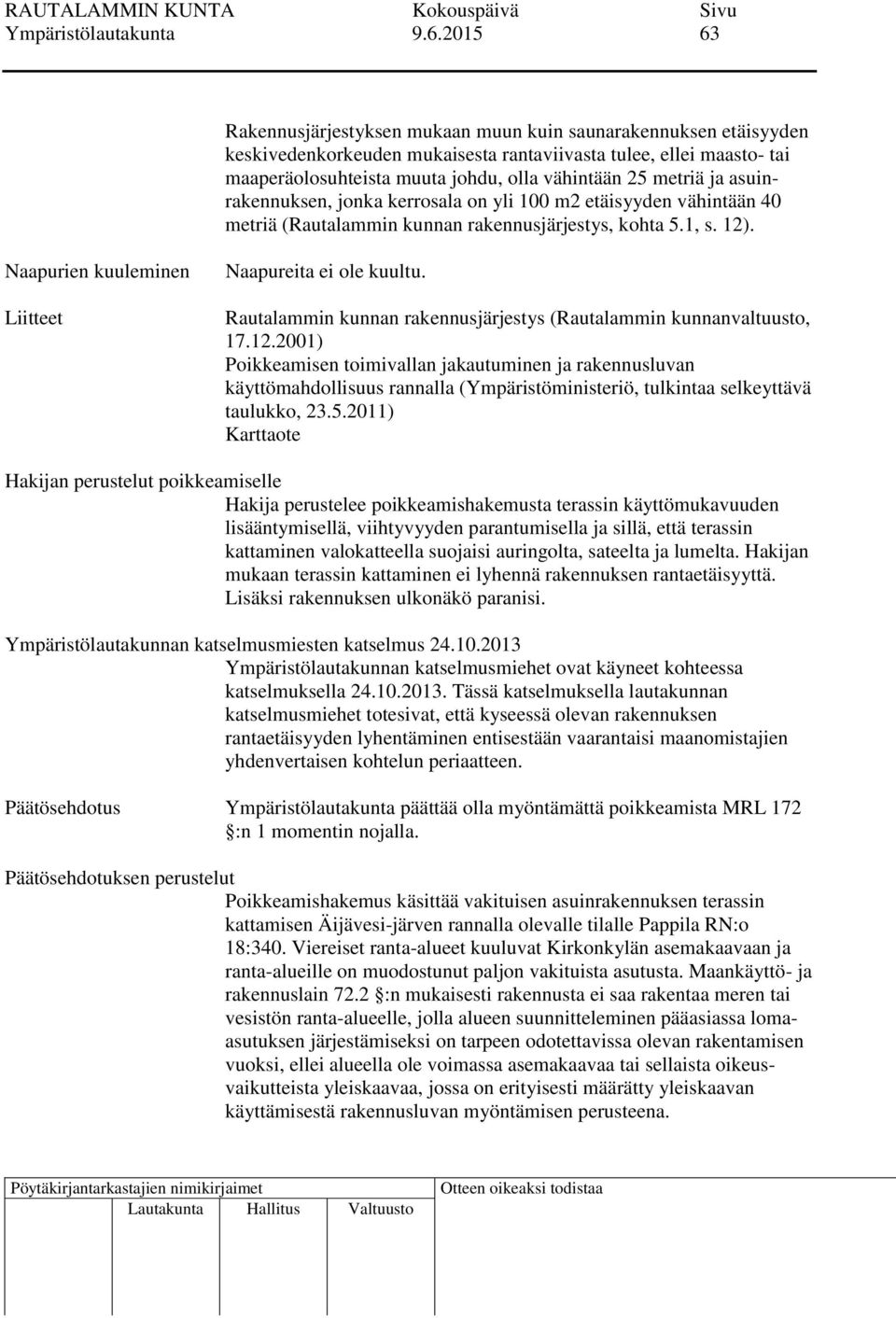 RAUTALAMMIN KUNTA Kokouspäivä Sivu
Ympäristölautakunta 9.6.2015 63

Rakennusjärjestyksen mukaan muun kuin saunarakennuksen etäisyyden keskivedenkorkeuden mukaisesta rantaviivasta tulee, ellei maasto- tai maaperäolosuhteista muuta johdu, olla vähintään 25 metriä ja asuinrakennuksen, jonka kerrosala on yli 100 m2 etäisyyden vähintään 40 metriä (Rautalammin kunnan rakennusjärjestys, kohta 5.1, s. 12).

Naapurien kuuleminen

Naapureita ei ole kuultu.

Liitteet

Rautalammin kunnan rakennusjärjestys (Rautalammin kunnanvaltuusto, 17.12.2001)
Poikkeamisen toimivallan jakautuminen ja rakennusluvan käyttömahdollisuus rannalla (Ympäristöministeriö, tulkintaa selkeyttävä taulukko, 23.5.2011)
Karttaote

Hakijan perustelut poikkeamiselle

Hakija perustelee poikkeamishakemusta terassin käyttömukavuuden lisääntymisellä, viihtyvyyden parantumisella ja sillä, että terassin kattaminen valokatteella suojaisi auringolta, sateelta ja lumelta. Hakijan mukaan terassin kattaminen ei lyhennä rakennuksen rantaetäisyyttä. Lisäksi rakennuksen ulkonäkö paranisi.

Ympäristölautakunnan katselmusmiesten katselmus 24.10.2013

Ympäristölautakunnan katselmusmiehet ovat käyneet kohteessa katselmuksella 24.10.2013. Tässä katselmuksella lautakunnan katselmusmiehet totesivat, että kyseessä olevan rakennuksen rantaetäisyyden lyhentäminen entisestään vaarantaisi maanomistajien yhdenvertaisen kohtelun periaatteen.

Päätösehdotus

Ympäristölautakunta päättää olla myöntämättä poikkeamista MRL 172 :n 1 momentin nojalla.

Päätösehdotuksen perustelut

Poikkeamishakemus käsittää vakituisen asuinrakennuksen terassin kattamisen Äijävesi-järven rannalla olevalle tilalle Pappila RN:o 18:340. Viereiset ranta-alueet kuuluvat Kirkonkylän asemakaavaan ja ranta-alueille on muodostunut paljon vakituista asutusta. Maankäyttö- ja rakennuslain 72.2 :n mukaisesti rakennusta ei saa rakentaa meren tai vesistön ranta-alueelle, jolla alueen suunnitteleminen pääasiassa lomaasutuksen järjestämiseksi on tarpeen odotettavissa olevan rakentamisen vuoksi, ellei alueella ole voimassa asemakaavaa tai sellaista oikeusvaikutteista yleiskaavaa, jossa on erityisesti määrätty yleiskaavan käyttämisestä rakennusluvan myöntämisen perusteena.

Pöytäkirjantarkastajien nimikirjaimet
Lautakunta Hallitus Valtuusto

Otteen oikeaksi todistaa